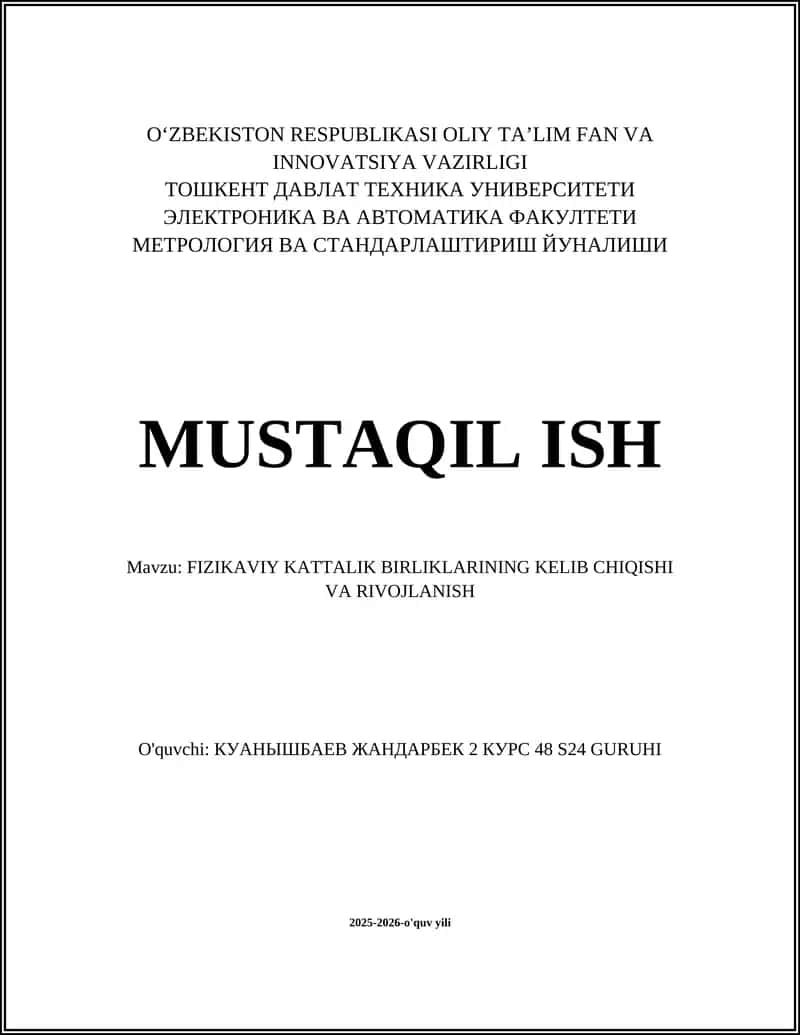 O‘ZBEKISTON RESPUBLIKASI OLIY TA’LIM FAN VA INNOVATSIYA VAZIRLIGI
ТОШКЕНТ ДАВЛАТ ТЕХНИКА УНИВЕРСИТЕТИ
ЭЛЕКТРОНИКА ВА АВТОМАТИКА ФАКУЛТЕТИ
МЕТРОЛОГИЯ ВА СТАНДАРЛАШТИРИШ ЙУНАЛИШИ

MUSTAQIL ISH

Mavzu: FIZIKAVIY KATTALIK BIRLIKLARINING KELIB CHIQISHI VA RIVOJLANISH

O'quvchi: КУАНЫШБАЕВ ЖАНДАРБЕК 2 КУРС 48 S24 GURUHI

2025-2026-o'quv yili